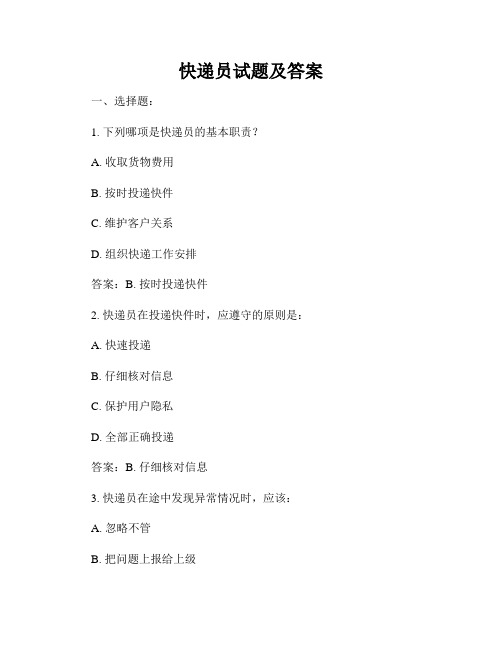 快递员试题及答案

一、选择题：

1. 下列哪项是快递员的基本职责？

A. 收取货物费用

B. 按时投递快件

C. 维护客户关系

D. 组织快递工作安排

答案：B. 按时投递快件

2. 快递员在投递快件时，应遵守的原则是：

A. 快速投递

B. 仔细核对信息

C. 保护用户隐私

D. 全部正确投递

答案：B. 仔细核对信息

3. 快递员在途中发现异常情况时，应该：

A. 忽略不管

B. 把问题上报给上级